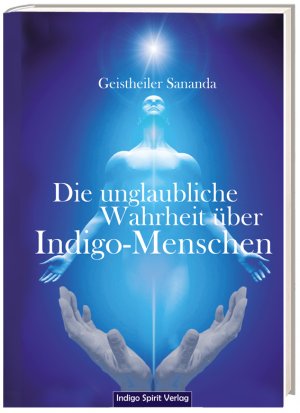 Geistheiler Sananda

Die unglaubliche Wahrheit über Indigo-Menschen

Indigo Spirit Verlag